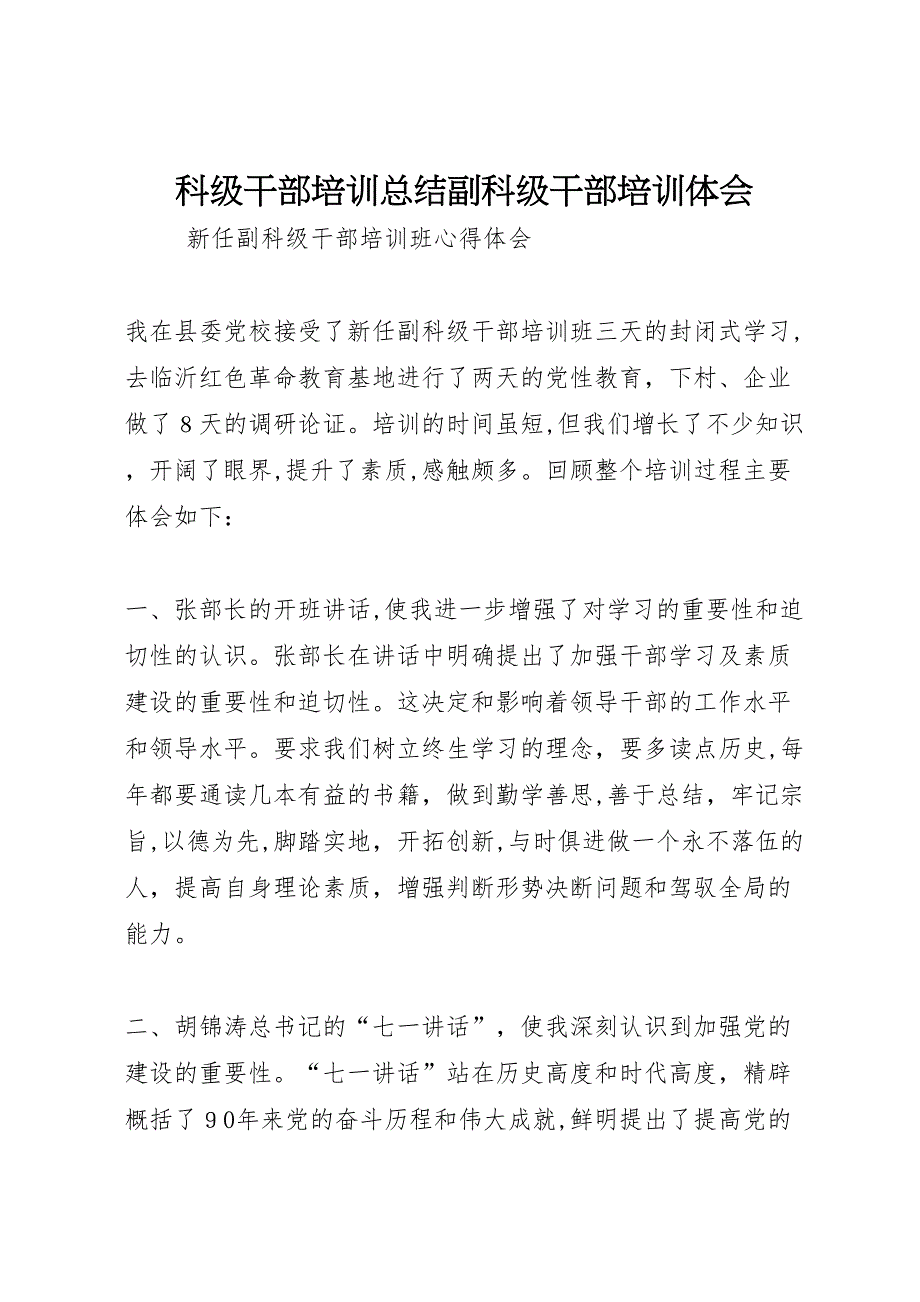 科级干部培训总结副科级干部培训体会

新任副科级干部培训班心得体会

我在县委党校接受了新任副科级干部培训班三天的封闭式学习，去临沂红色革命教育基地进行了两天的党性教育，下村、企业做了８天的调研论证。培训的时间虽短,但我们增长了不少知识，开阔了眼界,提升了素质,感触颇多。回顾整个培训过程主要体会如下：

一、张部长的开班讲话,使我进一步增强了对学习的重要性和迫切性的认识。张部长在讲话中明确提出了加强干部学习及素质建设的重要性和迫切性。这决定和影响着领导干部的工作水平和领导水平。要求我们树立终生学习的理念，要多读点历史,每年都要通读几本有益的书籍，做到勤学善思,善于总结，牢记宗旨,以德为先,脚踏实地，开拓创新,与时俱进做一个永不落伍的人，提高自身理论素质，增强判断形势决断问题和驾驭全局的能力。

二、胡锦涛总书记的“七一讲话”，使我深刻认识到加强党的建设的重要性。“七一讲话”站在历史高度和时代高度，精辟概括了９0年来党的奋斗历程和伟大成就,鲜明提出了提高党的